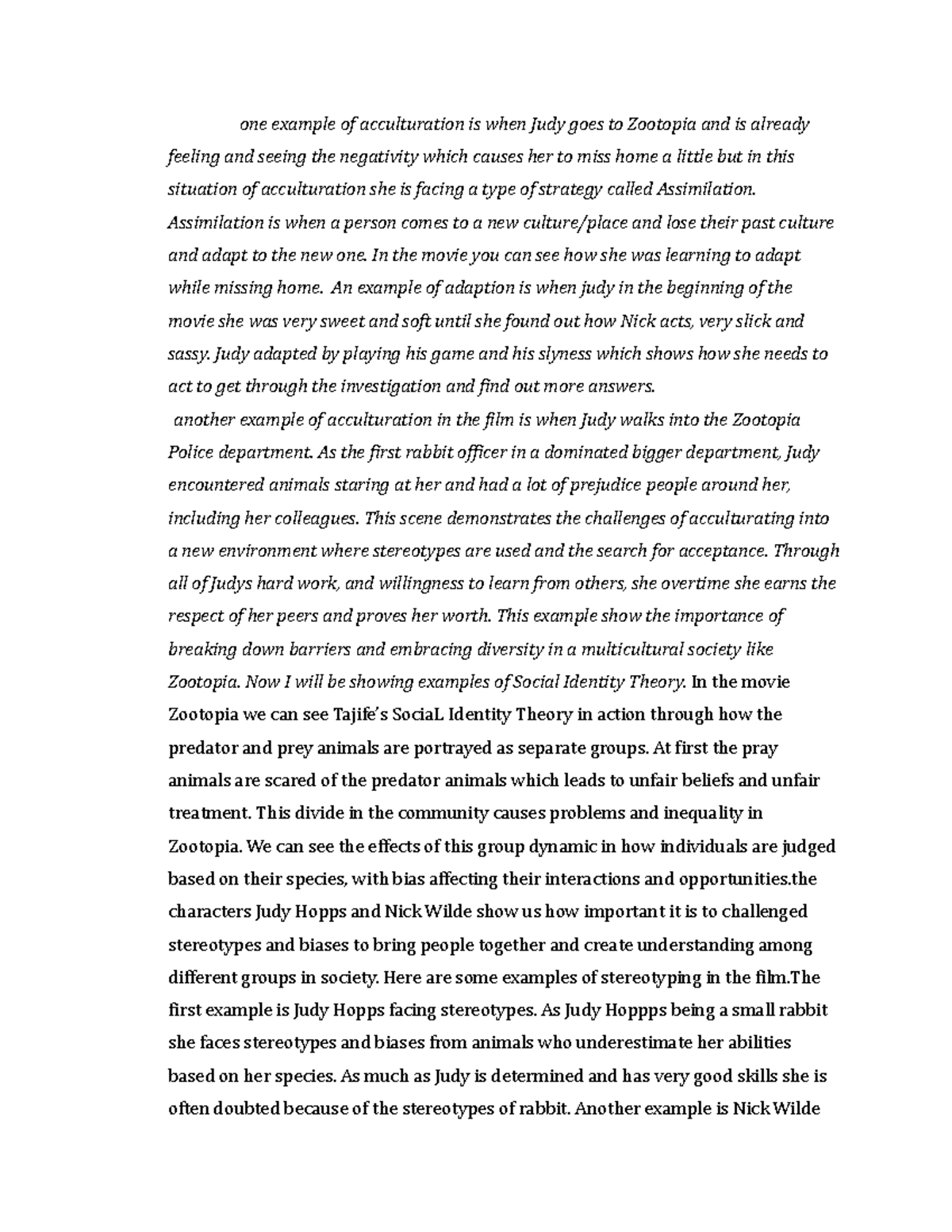 one example of acculturation is when Judy goes to Zootopia and is already feeling and seeing the negativity which causes her to miss home a little but in this situation of acculturation she is facing a type of strategy called Assimilation. Assimilation is when a person comes to a new culture/place and lose their past culture and adapt to the new one. In the movie you can see how she was learning to adapt while missing home. An example of adaption is when judy in the beginning of the movie she was very sweet and soft until she found out how Nick acts, very slick and sassy. Judy adapted by playing his game and his slyness which shows how she needs to act to get through the investigation and find out more answers.

another example of acculturation in the film is when Judy walks into the Zootopia Police department. As the first rabbit officer in a dominated bigger department, Judy encountered animals staring at her and had a lot of prejudice people around her, including her colleagues. This scene demonstrates the challenges of acculturating into a new environment where stereotypes are used and the search for acceptance. Through all of Judys hard work, and willingness to learn from others, she overtime she earns the respect of her peers and proves her worth. This example show the importance of breaking down barriers and embracing diversity in a multicultural society like Zootopia. Now I will be showing examples of Social Identity Theory. In the movie Zootopia we can see Tajife's SociaL Identity Theory in action through how the predator and prey animals are portrayed as separate groups. At first the pray animals are scared of the predator animals which leads to unfair beliefs and unfair treatment. This divide in the community causes problems and inequality in Zootopia. We can see the effects of this group dynamic in how individuals are judged based on their species, with bias affecting their interactions and opportunities.the characters Judy Hopps and Nick Wilde show us how important it is to challenged stereotypes and biases to bring people together and create understanding among different groups in society. Here are some examples of stereotyping in the film.The first example is Judy Hopps facing stereotypes. As Judy Hoppps being a small rabbit she faces stereotypes and biases from animals who underestimate her abilities based on her species. As much as Judy is determined and has very good skills she is often doubted because of the stereotypes of rabbit. Another example is Nick Wilde